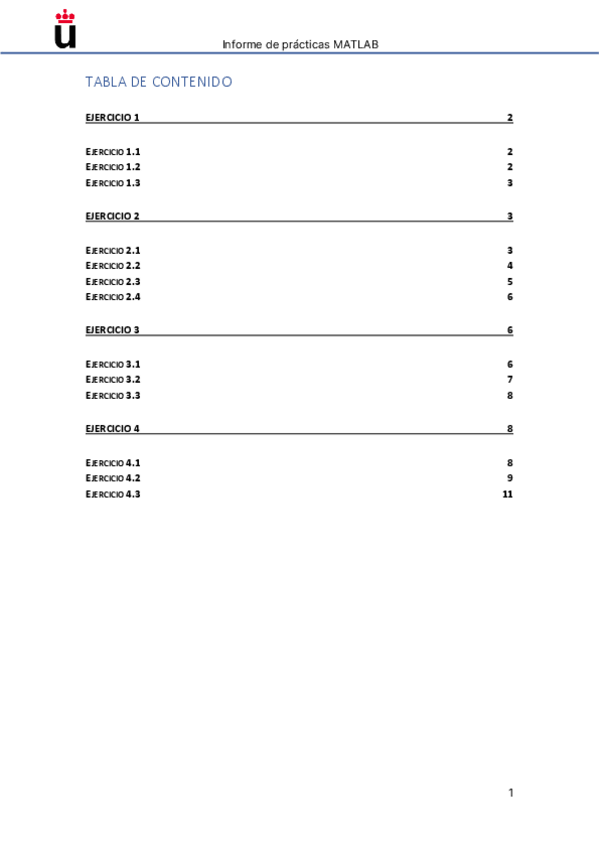 Informe de prácticas MATLAB

TABLA DE CONTENIDO

EJERCICIO 1 2

EJERCICIO 1.1 2
EJERCICIO 1.2 2
EJERCICIO 1.3 3

EJERCICIO 2 3

EJERCICIO 2.1 3
EJERCICIO 2.2 4
EJERCICIO 2.3 5
EJERCICIO 2.4 6

EJERCICIO 3 6

EJERCICIO 3.1 6
EJERCICIO 3.2 7
EJERCICIO 3.3 8

EJERCICIO 4 8

EJERCICIO 4.1 8
EJERCICIO 4.2 9
EJERCICIO 4.3 11

1